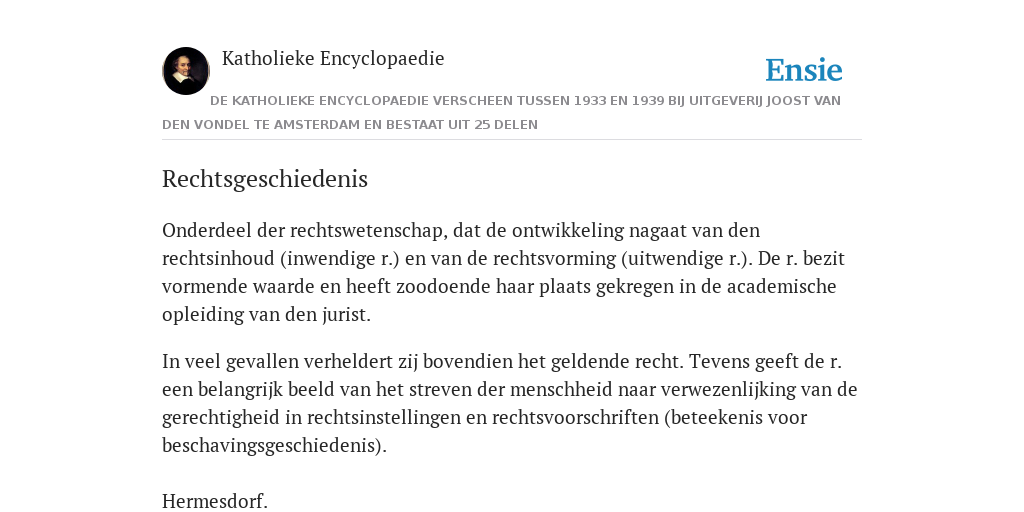 Katholieke Encyclopaedie

Ensie

DE KATHOLIEKE ENCYCLOPAEDIE VERSCHEEN TUSSEN 1933 EN 1939 BIJ UITGEVERIJ JOOST VAN DEN VONDEL TE AMSTERDAM EN BESTAAT UIT 25 DELEN

Rechtsgeschiedenis

Onderdeel der rechtswetenschap, dat de ontwikkeling nagaat van den rechtsinhoud (inwendige r.) en van de rechtsvorming (uitwendige r.). De r. bezit vormende waarde en heeft zoodoende haar plaats gekregen in de academische opleiding van den jurist.

In veel gevallen verheldert zij bovendien het geldende recht. Tevens geeft de r. een belangrijk beeld van het streven der menschheid naar verwezenlijking van de gerechtigheid in rechtsinstellingen en rechtsvoorschriften (beteekenis voor beschavingsgeschiedenis).

Hermesdorf.